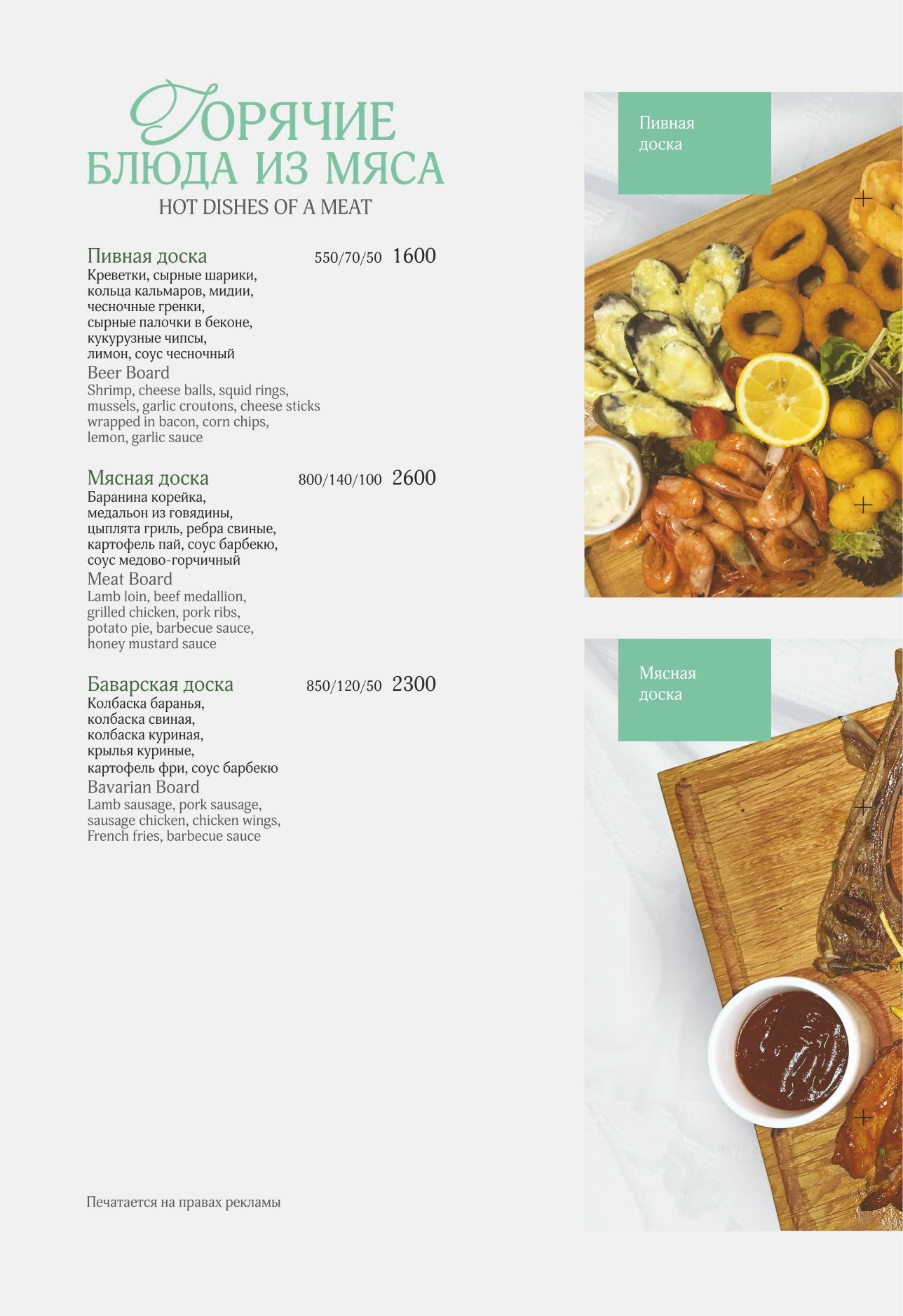 ГОРЯЧИЕ
БЛЮДА ИЗ МЯСА
HOT DISHES OF A MEAT

Пивная доска 550/70/50 1600
Креветки, сырные шарики, кольца кальмаров, мидии, чесночные гренки, сырные палочки в беконе, кукурузные чипсы, лимон, соус чесночный
Beer Board
Shrimp, cheese balls, squid rings, mussels, garlic croutons, cheese sticks wrapped in bacon, corn chips, lemon, garlic sauce

Мясная доска 800/140/100 2600
Баранина корейка, медальон из говядины, цыплята гриль, ребра свиные, картофель пай, соус барбекю, соус медово-горчичный
Meat Board
Lamb loin, beef medallion, grilled chicken, pork ribs, potato pie, barbecue sauce, honey mustard sauce

Баварская доска 850/120/50 2300
Колбаска баранья, колбаска свиная, колбаска куриная, крылья куриные, картофель фри, соус барбекю
Bavarian Board
Lamb sausage, pork sausage, sausage chicken, chicken wings, French fries, barbecue sauce

Печатается на правах рекламы

Пивная
доска

Мясная
доска